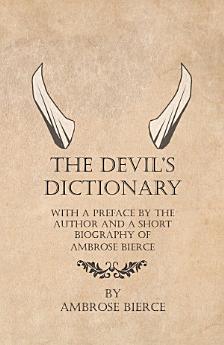 THE DEVIL'S DICTIONARY

WITH A PREFACE BY THE AUTHOR AND A SHORT BIOGRAPHY OF AMBROSE BIERCE

BY
AMBROSE BIERCE